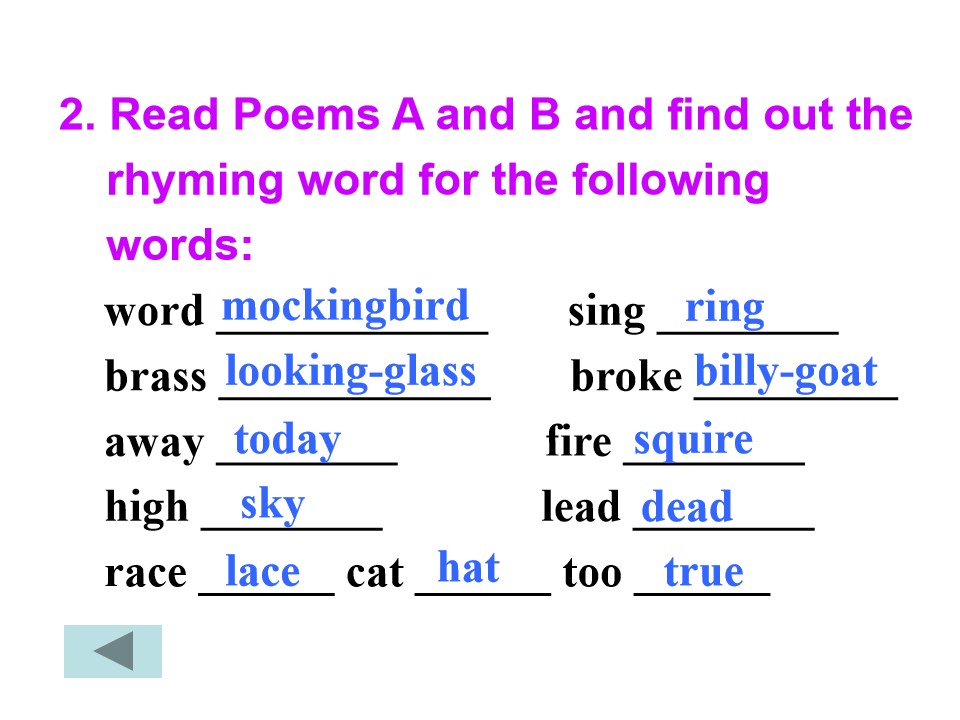 2. Read Poems A and B and find out the rhyming word for the following words:

word mockingbird sing ring
brass looking-glass broke billy-goat
away today fire squire
high sky lead dead
race lace cat hat too true